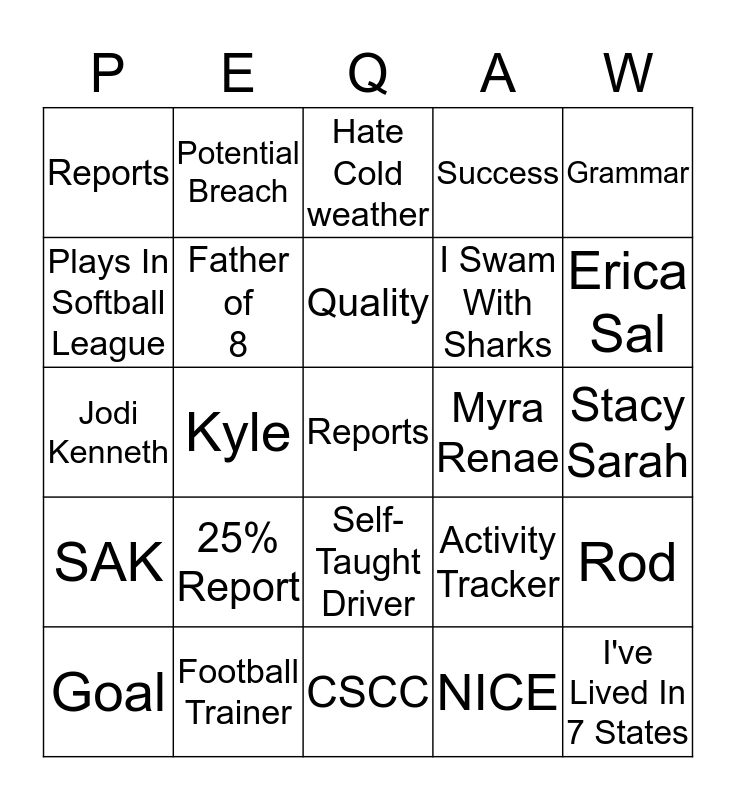 | P | E | Q | A | W |
|---|---|---|---|---|
| Reports | Potential Breach | Hate Cold weather | Success | Grammar |
| Plays In Softball League | Father of 8 | Quality | I Swam With Sharks | Erica Sal |
| Jodi Kenneth | Kyle | Reports | Myra Renae | Stacy Sarah |
| SAK | 25% Report | Self-Taught Driver | Activity Tracker | Rod |
| Goal | Football Trainer | CSCC | NICE | I've Lived In 7 States |